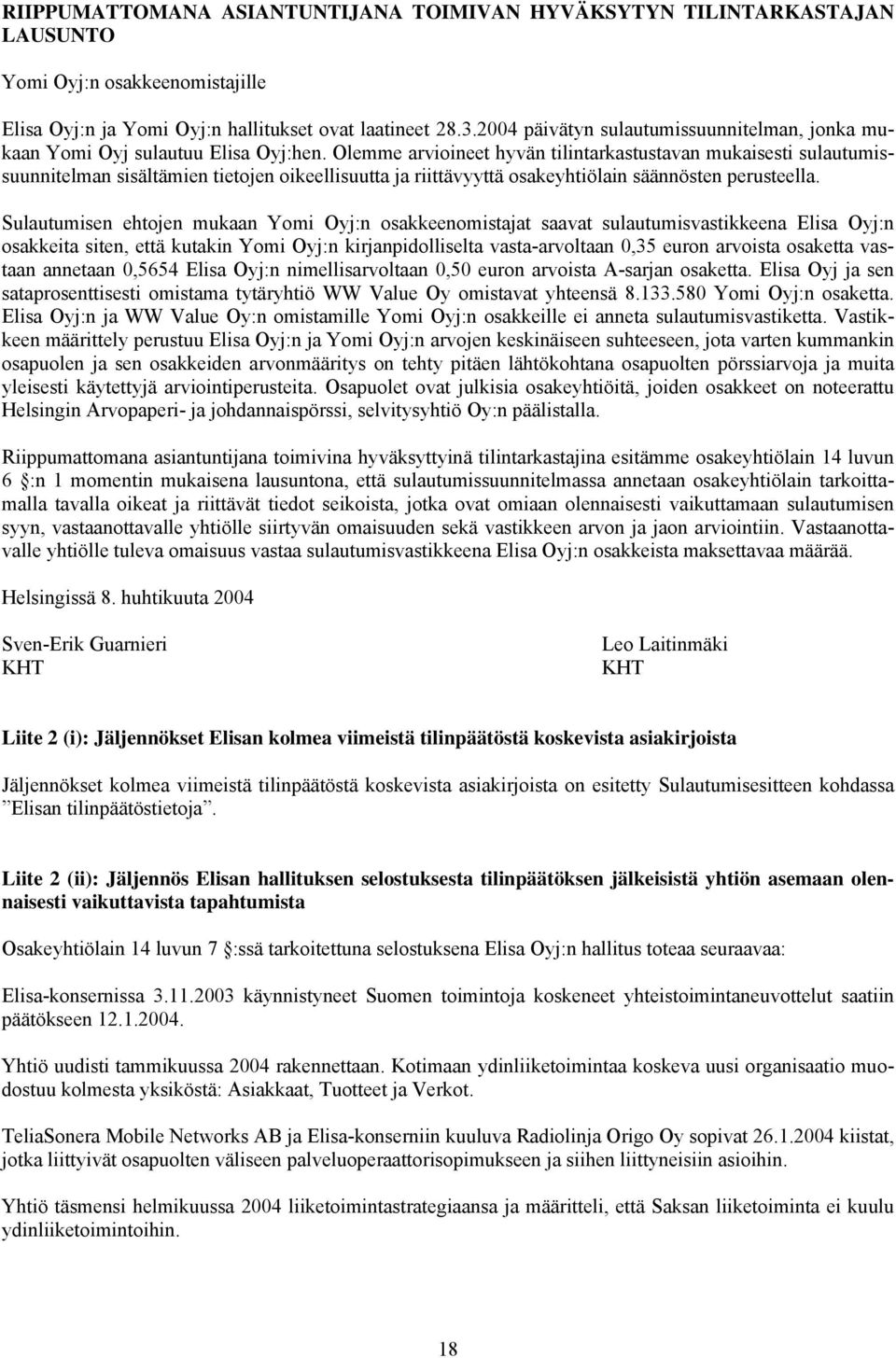 RIIPPUMATTOMANA ASIANTUNTIJANA TOIMIVAN HYVÄKSYTYN TILINTARKASTAJAN LAUSUNTO

Yomi Oyj:n osakkeenomistajille

Elisa Oyj:n ja Yomi Oyj:n hallitukset ovat laatineet 28.3.2004 päivätyn sulautumissuunnitelman, jonka mukaan Yomi Oyj sulautuu Elisa Oyj:hen. Olemme arvioineet hyvän tilintarkastustavan mukaisesti sulautumissuunnitelman sisältämien tietojen oikeellisuutta ja riittävyyttä osakeyhtiölain säännösten perusteella.

Sulautumisen ehtojen mukaan Yomi Oyj:n osakkeenomistajat saavat sulautumisvastikkeena Elisa Oyj:n osakkeita siten, että kutakin Yomi Oyj:n kirjanpidolliselta vasta-arvoltaan 0,35 euron arvoista osaketta vastaan annetaan 0,5654 Elisa Oyj:n nimellisarvoltaan 0,50 euron arvoista A-sarjan osaketta. Elisa Oyj ja sen sataprosenttisesti omistama tytäryhtiö WW Value Oy omistavat yhteensä 8.133.580 Yomi Oyj:n osaketta. Elisa Oyj:n ja WW Value Oy:n omistamille Yomi Oyj:n osakkeille ei anneta sulautumisvastiketta. Vastikkeen määrittely perustuu Elisa Oyj:n ja Yomi Oyj:n arvojen keskinäiseen suhteeseen, jota varten kummankin osapuolen ja sen osakkeiden arvonmääritys on tehty pitäen lähtökohtana osapuolten pörssiarvoja ja muita yleisesti käytettyjä arviointiperusteita. Osapuolet ovat julkisia osakeyhtiöitä, joiden osakkeet on noteerattu Helsingin Arvopaperi- ja johdannaispörssi, selvitysyhtiö Oy:n päälistalla.

Riippumattomana asiantuntijana toimivina hyväksyttyinä tilintarkastajina esitämme osakeyhtiölain 14 luvun 6 §:n 1 momentin mukaisena lausuntona, että sulautumissuunnitelmassa annetaan osakeyhtiölain tarkoittamalla tavalla oikeat ja riittävät tiedot seikoista, jotka ovat omiaan olennaisesti vaikuttamaan sulautumisen syyn, vastaanottavalle yhtiölle siirtyvän omaisuuden sekä vastikkeen arvon ja jaon arviointiin. Vastaanottavalle yhtiölle tuleva omaisuus vastaa sulautumisvastikkeena Elisa Oyj:n osakkeista maksettavaa määrää.

Helsingissä 8. huhtikuuta 2004

Sven-Erik Guarnieri
KHT

Leo Laitinmäki
KHT

Liite 2 (i): Jäljennökset Elisan kolmea viimeistä tilinpäätöstä koskevista asiakirjoista

Jäljennökset kolmea viimeistä tilinpäätöstä koskevista asiakirjoista on esitetty Sulautumisesitteen kohdassa ”Elisan tilinpäätöstietoja”.

Liite 2 (ii): Jäljennös Elisan hallituksen selostuksesta tilinpäätöksen jälkeisistä yhtiön asemaan olennaisesti vaikuttavista tapahtumista

Osakeyhtiölain 14 luvun 7 §:ssä tarkoitettuna selostuksena Elisa Oyj:n hallitus toteaa seuraavaa:

Elisa-konsernissa 3.11.2003 käynnistyneet Suomen toimintoja koskeneet yhteistoimintaneuvottelut saatiin päätökseen 12.1.2004.

Yhtiö uudisti tammikuussa 2004 rakennettaan. Kotimaan ydinliiketoimintaa koskeva uusi organisaatio muodostuu kolmesta yksiköstä: Asiakkaat, Tuotteet ja Verkot.

TeliaSonera Mobile Networks AB ja Elisa-konserniin kuuluva Radiolinja Origo Oy sopivat 26.1.2004 kiistat, jotka liittyivät osapuolten väliseen palveluoperaattorisopimukseen ja siihen liittyneisiin asioihin.

Yhtiö täsmensi helmikuussa 2004 liiketoimintastrategiaansa ja määritteli, että Saksan liiketoiminta ei kuulu ydinliiketoimintoihin.

18